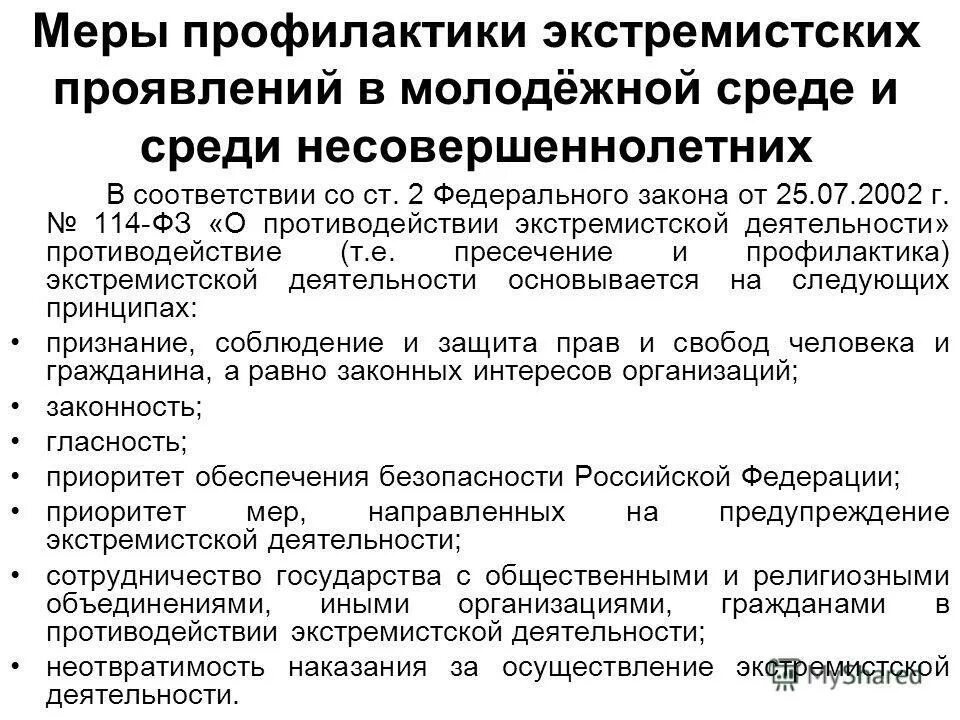 Меры профилактики экстремистских проявлений в молодёжной среде и среди несовершеннолетних

В соответствии со ст. 2 Федерального закона от 25.07.2002 г. № 114-ФЗ «О противодействии экстремистской деятельности» противодействие (т.е. пресечение и профилактика) экстремистской деятельности основывается на следующих принципах:

• признание, соблюдение и защита прав и свобод человека и гражданина, а равно законных интересов организаций;
• законность;
• гласность;
• приоритет обеспечения безопасности Российской Федерации;
• приоритет мер, направленных на предупреждение экстремистской деятельности;
• сотрудничество государства с общественными и религиозными объединениями, иными организациями, гражданами в противодействии экстремистской деятельности;
• неотвратимость наказания за осуществление экстремистской деятельности.

MyShared